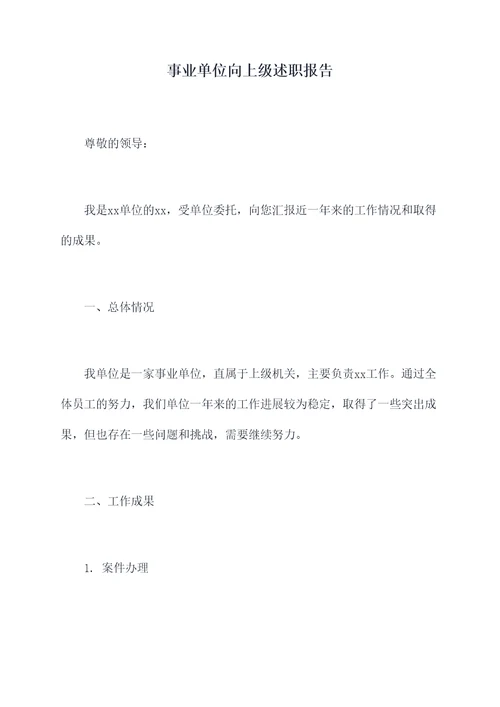 事业单位向上级述职报告

尊敬的领导：

我是xx单位的xx，受单位委托，向您汇报近一年来的工作情况和取得的成果。

一、总体情况

我单位是一家事业单位，直属于上级机关，主要负责xx工作。通过全体员工的努力，我们单位一年来的工作进展较为稳定，取得了一些突出成果，但也存在一些问题和挑战，需要继续努力。

二、工作成果

1. 案件办理